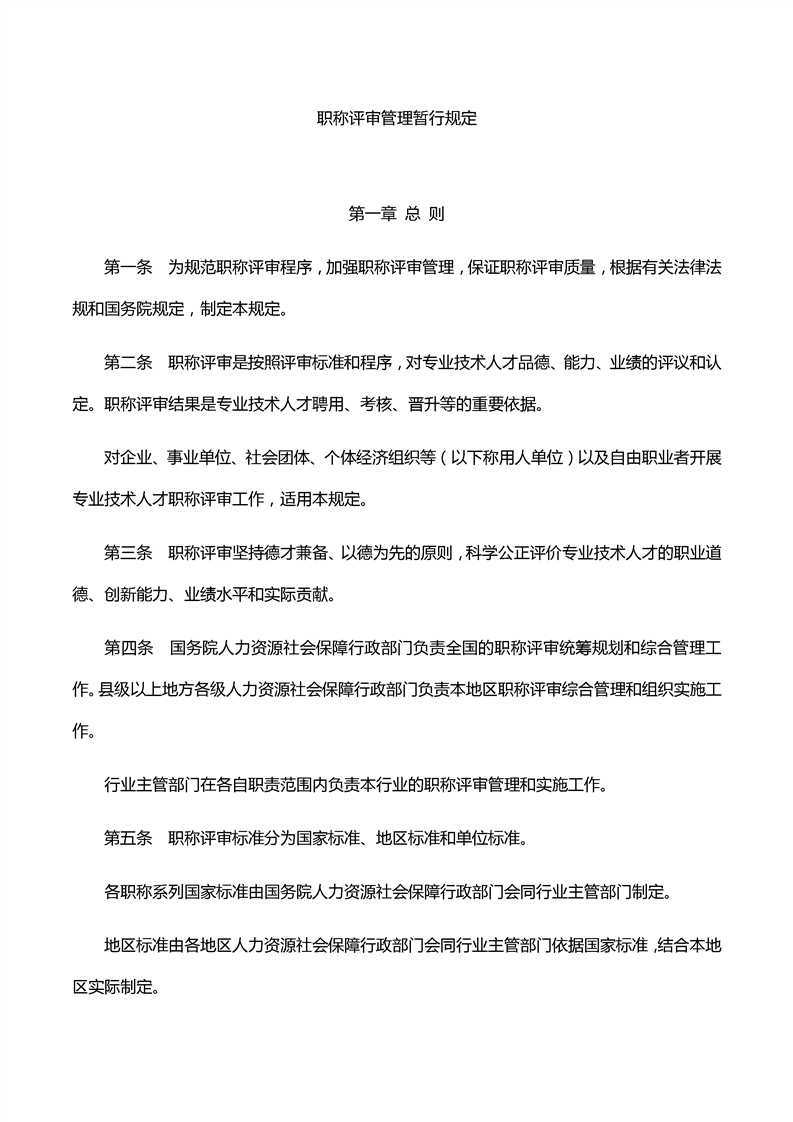 职称评审管理暂行规定

第一章 总 则

第一条　为规范职称评审程序，加强职称评审管理，保证职称评审质量，根据有关法律法规和国务院规定，制定本规定。

第二条　职称评审是按照评审标准和程序，对专业技术人才品德、能力、业绩的评议和认定。职称评审结果是专业技术人才聘用、考核、晋升等的重要依据。

对企业、事业单位、社会团体、个体经济组织等（以下称用人单位）以及自由职业者开展专业技术人才职称评审工作，适用本规定。

第三条　职称评审坚持德才兼备、以德为先的原则，科学公正评价专业技术人才的职业道德、创新能力、业绩水平和实际贡献。

第四条　国务院人力资源社会保障行政部门负责全国的职称评审统筹规划和综合管理工作。县级以上地方各级人力资源社会保障行政部门负责本地区职称评审综合管理和组织实施工作。

行业主管部门在各自职责范围内负责本行业的职称评审管理和实施工作。

第五条　职称评审标准分为国家标准、地区标准和单位标准。

各职称系列国家标准由国务院人力资源社会保障行政部门会同行业主管部门制定。

地区标准由各地区人力资源社会保障行政部门会同行业主管部门依据国家标准，结合本地区实际制定。